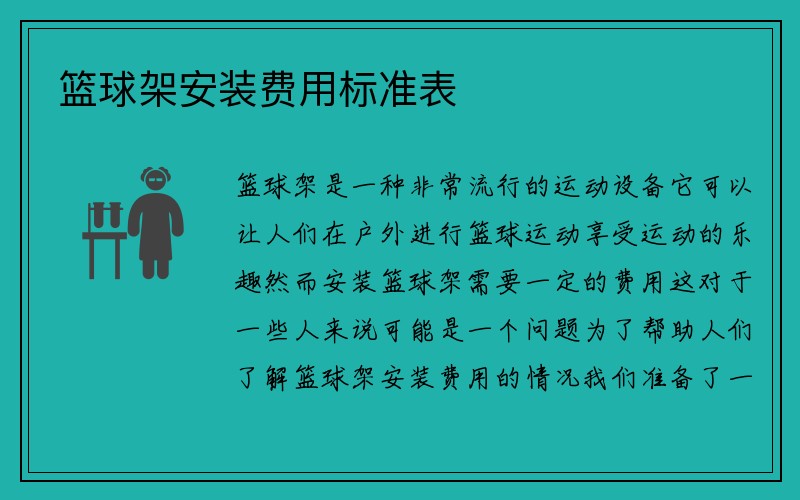 篮球架安装费用标准表

篮球架是一种非常流行的运动设备它可以让人们在户外进行篮球运动享受运动的乐趣然而安装篮球架需要一定的费用这对于一些人来说可能是一个问题为了帮助人们了解篮球架安装费用的情况我们准备了一